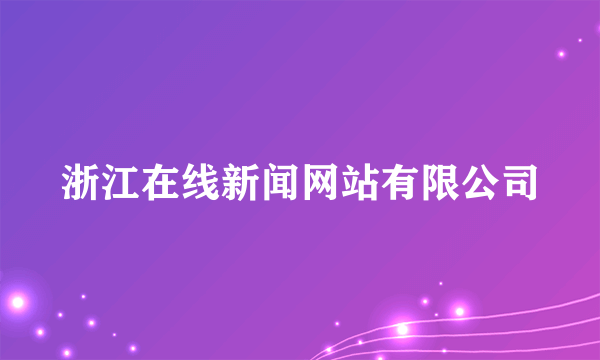 浙江在线新闻网站有限公司